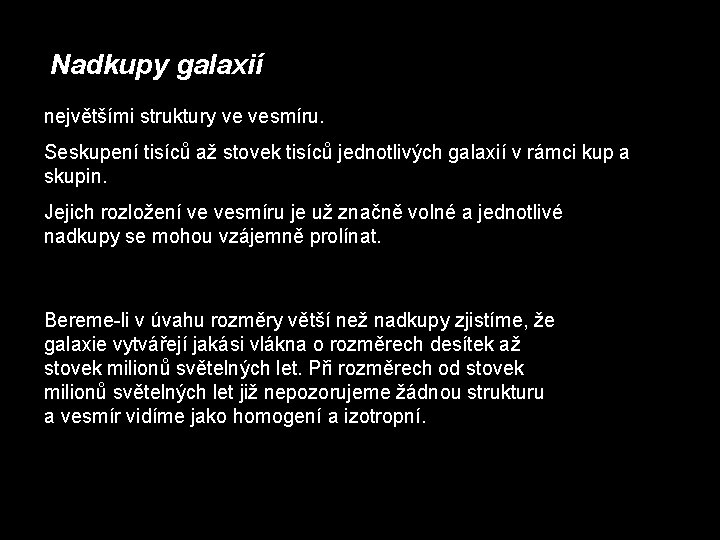 Nadkupy galaxií

největšími struktury ve vesmíru.

Seskupení tisíců až stovek tisíců jednotlivých galaxií v rámci kup a skupin.

Jejich rozložení ve vesmíru je už značně volné a jednotlivé nadkupy se mohou vzájemně prolínat.

Bereme-li v úvahu rozměry větší než nadkupy zjistíme, že galaxie vytvářejí jakási vlákna o rozměrech desítek až stovek milionů světelných let. Při rozměrech od stovek milionů světelných let již nepozorujeme žádnou strukturu a vesmír vidíme jako homogení a izotropní.